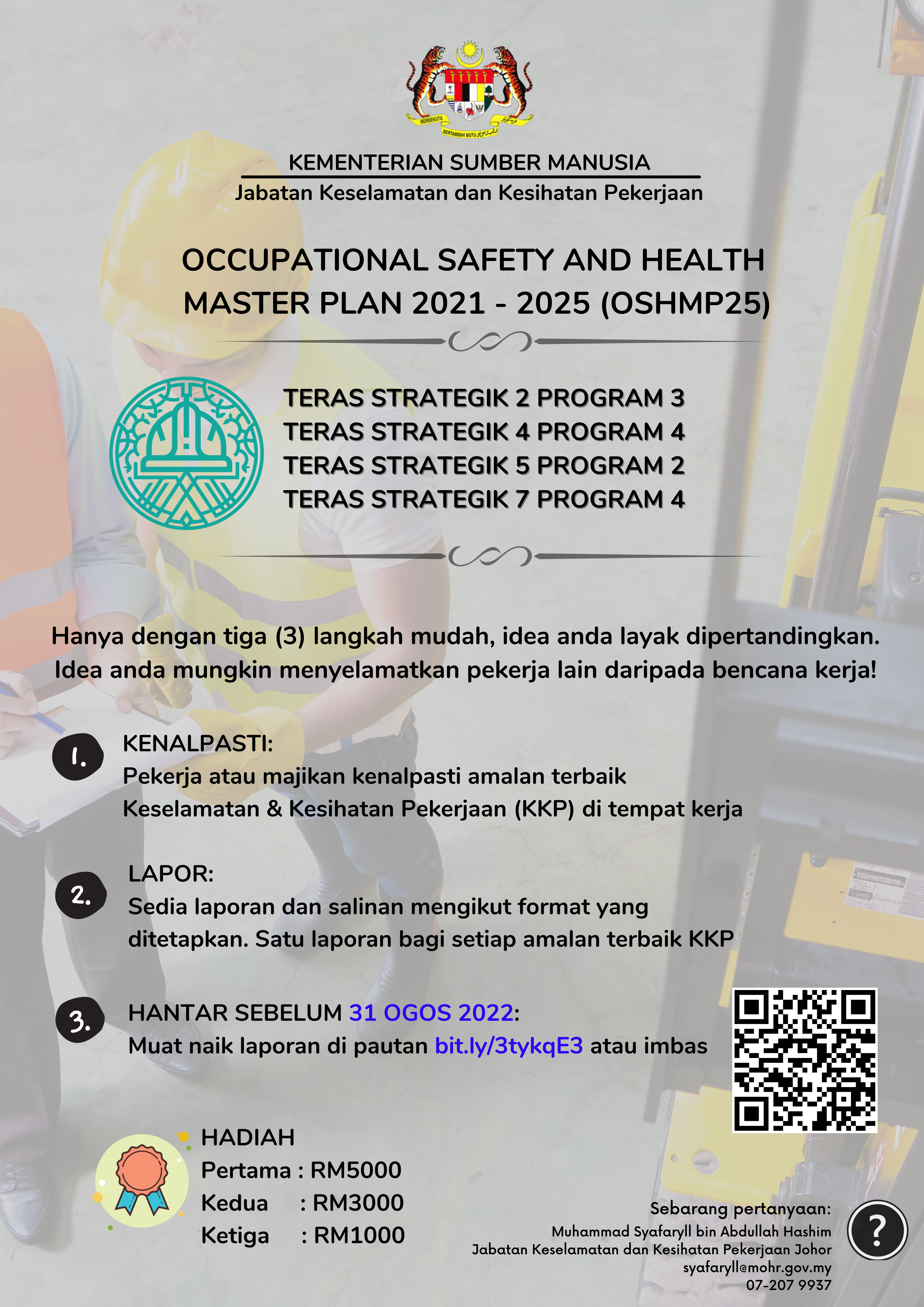 BERSEKUTU BERTAMBAH MUTU

KEMENTERIAN SUMBER MANUSIA
Jabatan Keselamatan dan Kesihatan Pekerjaan

OCCUPATIONAL SAFETY AND HEALTH MASTER PLAN 2021 - 2025 (OSHMP25)

TERAS STRATEGIK 2 PROGRAM 3
TERAS STRATEGIK 4 PROGRAM 4
TERAS STRATEGIK 5 PROGRAM 2
TERAS STRATEGIK 7 PROGRAM 4

Hanya dengan tiga (3) langkah mudah, idea anda layak dipertandingkan. Idea anda mungkin menyelamatkan pekerja lain daripada bencana kerja!

1. KENALPASTI:
Pekerja atau majikan kenalpasti amalan terbaik Keselamatan & Kesihatan Pekerjaan (KKP) di tempat kerja

2. LAPOR:
Sedia laporan dan salinan mengikut format yang ditetapkan. Satu laporan bagi setiap amalan terbaik KKP

3. HANTAR SEBELUM 31 OGOS 2022:
Muat naik laporan di pautan bit.ly/3tykqE3 atau imbas

HADIAH
Pertama : RM5000
Kedua : RM3000
Ketiga : RM1000

Sebarang pertanyaan:
Muhammad Syafaryll bin Abdullah Hashim
Jabatan Keselamatan dan Kesihatan Pekerjaan Johor
syafaryll@mohr.gov.my
07-207 9937

?